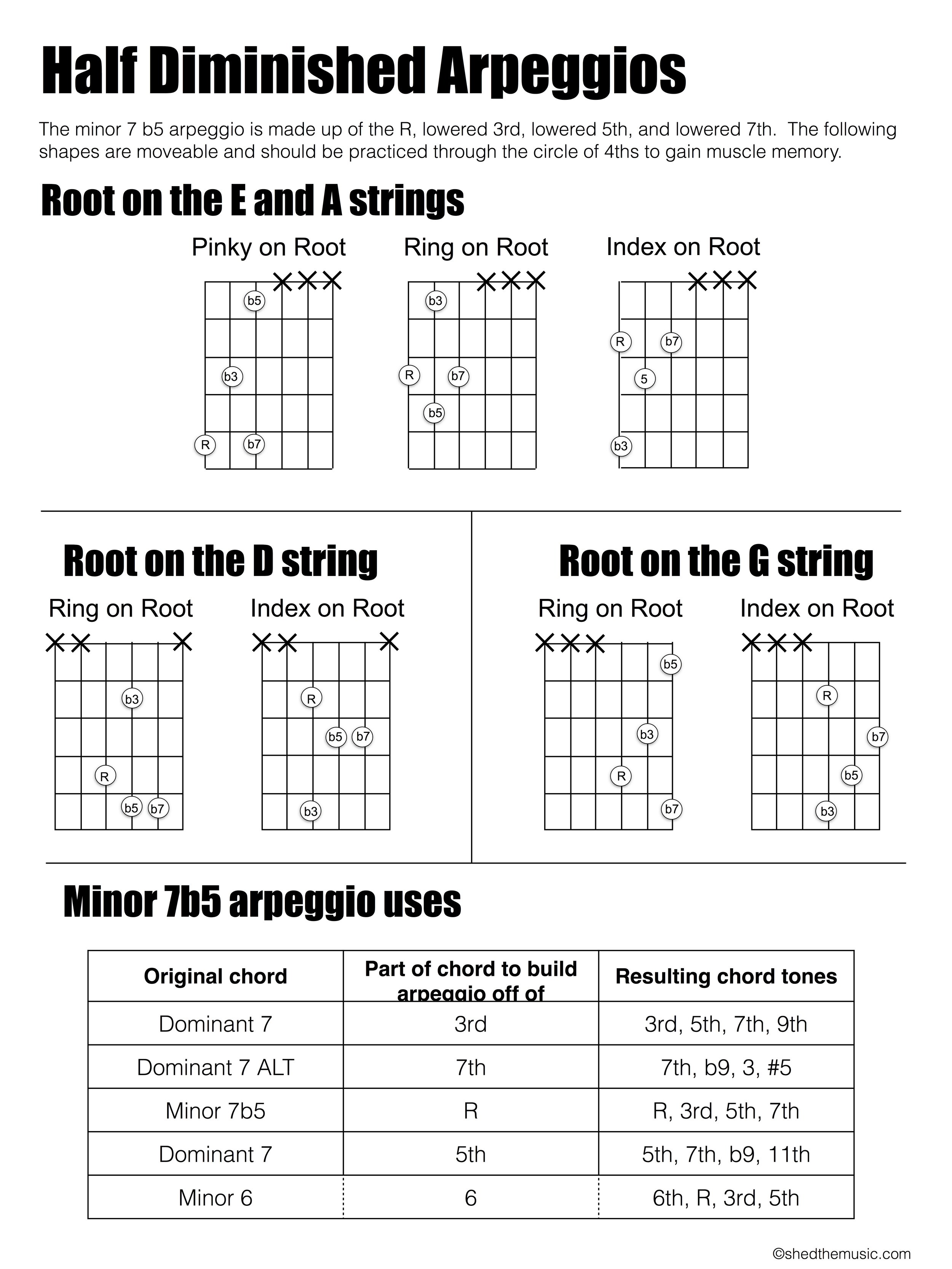 Half Diminished Arpeggios

The minor 7 b5 arpeggio is made up of the R, lowered 3rd, lowered 5th, and lowered 7th. The following shapes are moveable and should be practiced through the circle of 4ths to gain muscle memory.

Root on the E and A strings

Pinky on Root

b5
b3
R b7

Ring on Root

b3
R b7
b5

Index on Root

R b7
5
b3

Root on the D string

Ring on Root

b3
R
b5 b7

Index on Root

R
b5 b7
b3

Root on the G string

Ring on Root

b5
b3
R
b7

Index on Root

R
b7
b5
b3

Minor 7b5 arpeggio uses

| Original chord | Part of chord to build arpeggio off of | Resulting chord tones |
|---|---|---|
| Dominant 7 | 3rd | 3rd, 5th, 7th, 9th |
| Dominant 7 ALT | 7th | 7th, b9, 3, #5 |
| Minor 7b5 | R | R, 3rd, 5th, 7th |
| Dominant 7 | 5th | 5th, 7th, b9, 11th |
| Minor 6 | 6 | 6th, R, 3rd, 5th |

©shedthemusic.com